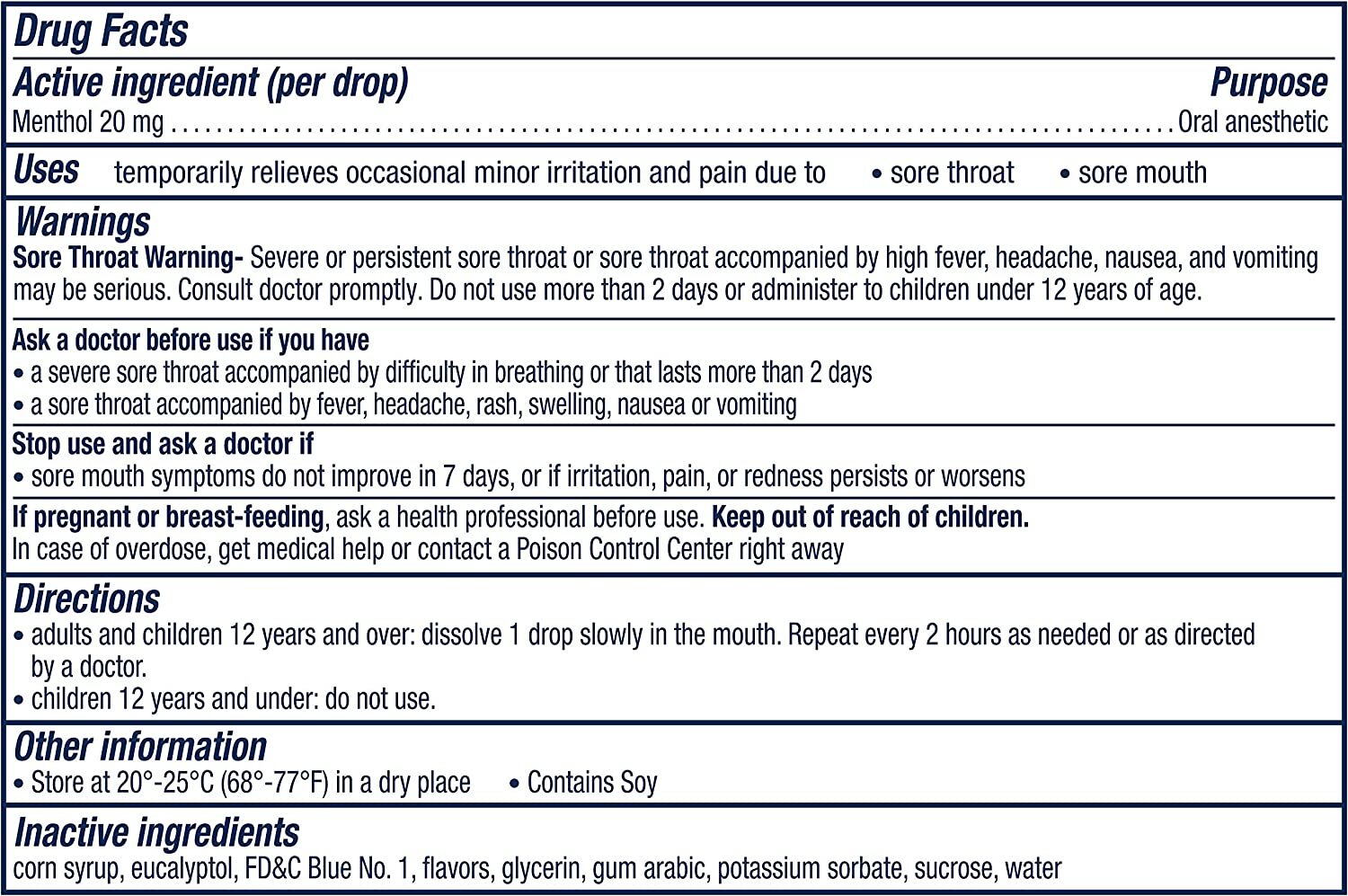 Drug Facts

Active ingredient (per drop)
Purpose

Menthol 20 mg Oral anesthetic

Uses temporarily relieves occasional minor irritation and pain due to • sore throat • sore mouth

Warnings

Sore Throat Warning- Severe or persistent sore throat or sore throat accompanied by high fever, headache, nausea, and vomiting may be serious. Consult doctor promptly. Do not use more than 2 days or administer to children under 12 years of age.

Ask a doctor before use if you have
• a severe sore throat accompanied by difficulty in breathing or that lasts more than 2 days
• a sore throat accompanied by fever, headache, rash, swelling, nausea or vomiting

Stop use and ask a doctor if
• sore mouth symptoms do not improve in 7 days, or if irritation, pain, or redness persists or worsens

If pregnant or breast-feeding, ask a health professional before use. Keep out of reach of children.
In case of overdose, get medical help or contact a Poison Control Center right away

Directions
• adults and children 12 years and over: dissolve 1 drop slowly in the mouth. Repeat every 2 hours as needed or as directed by a doctor.
• children 12 years and under: do not use.

Other information
• Store at 20°-25°C (68°-77°F) in a dry place • Contains Soy

Inactive ingredients
corn syrup, eucalyptol, FD&C Blue No. 1, flavors, glycerin, gum arabic, potassium sorbate, sucrose, water